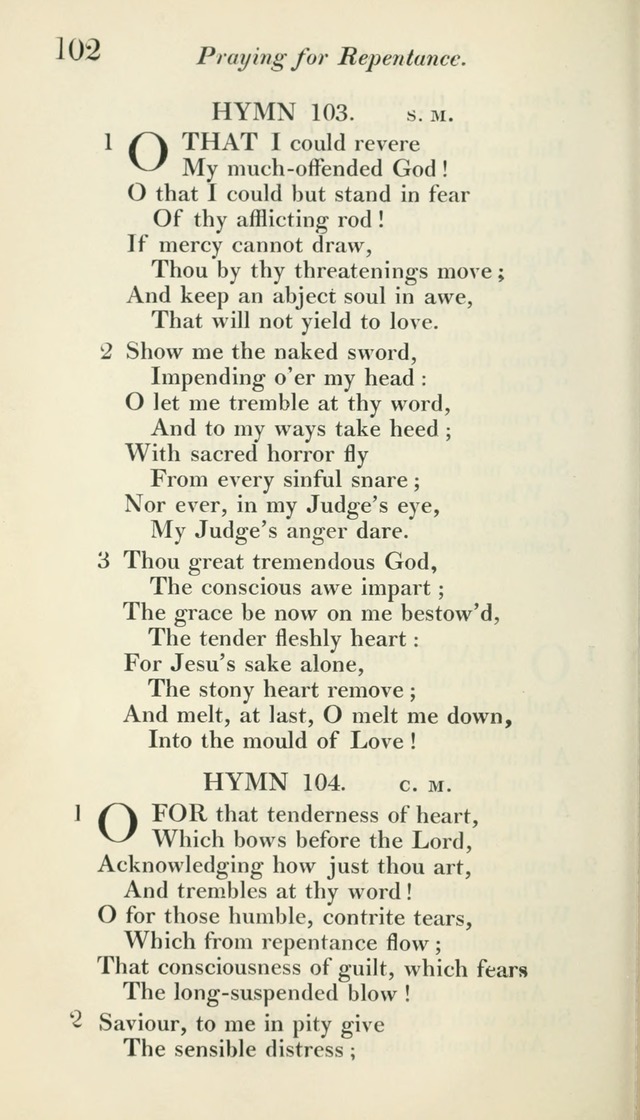 102 Praying for Repentance.

HYMN 103. S. M.

1 O THAT I could revere
My much-offended God!
O that I could but stand in fear
Of thy afflicting rod!
If mercy cannot draw,
Thou by thy threatenings move;
And keep an abject soul in awe,
That will not yield to love.

2 Show me the naked sword,
Impending o'er my head:
O let me tremble at thy word,
And to my ways take heed;
With sacred horror fly
From every sinful snare;
Nor ever, in my Judge's eye,
My Judge's anger dare.

3 Thou great tremendous God,
The conscious awe impart;
The grace be now on me bestow'd,
The tender fleshly heart:
For Jesu's sake alone,
The stony heart remove;
And melt, at last, O melt me down,
Into the mould of Love!

HYMN 104. C. M.

1 O FOR that tenderness of heart,
Which bows before the Lord,
Acknowledging how just thou art,
And trembles at thy word!
O for those humble, contrite tears,
Which from repentance flow;
That consciousness of guilt, which fears
The long-suspended blow!

2 Saviour, to me in pity give
The sensible distress;